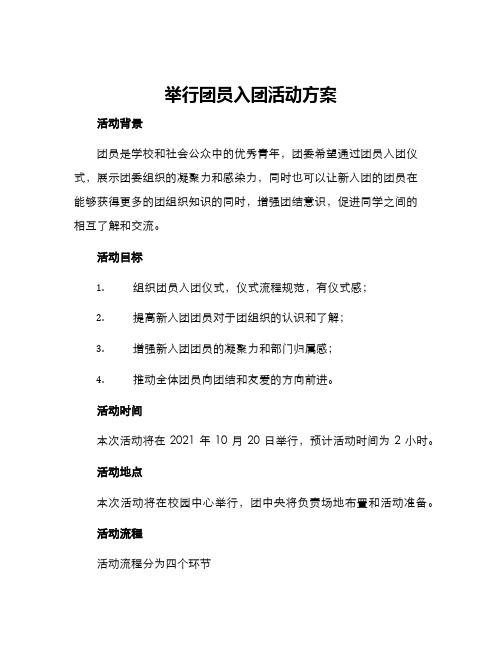 举行团员入团活动方案

活动背景

团员是学校和社会公众中的优秀青年，团委希望通过团员入团仪式，展示团委组织的凝聚力和感染力，同时也可以让新入团的团员在能够获得更多的团组织知识的同时，增强团结意识，促进同学之间的相互了解和交流。

活动目标

1. 组织团员入团仪式，仪式流程规范，有仪式感；

2. 提高新入团团员对于团组织的认识和了解；

3. 增强新入团团员的凝聚力和部门归属感；

4. 推动全体团员向团结和友爱的方向前进。

活动时间

本次活动将在 2021 年 10 月 20 日举行，预计活动时间为 2 小时。

活动地点

本次活动将在校园中心举行，团中央将负责场地布置和活动准备。

活动流程

活动流程分为四个环节